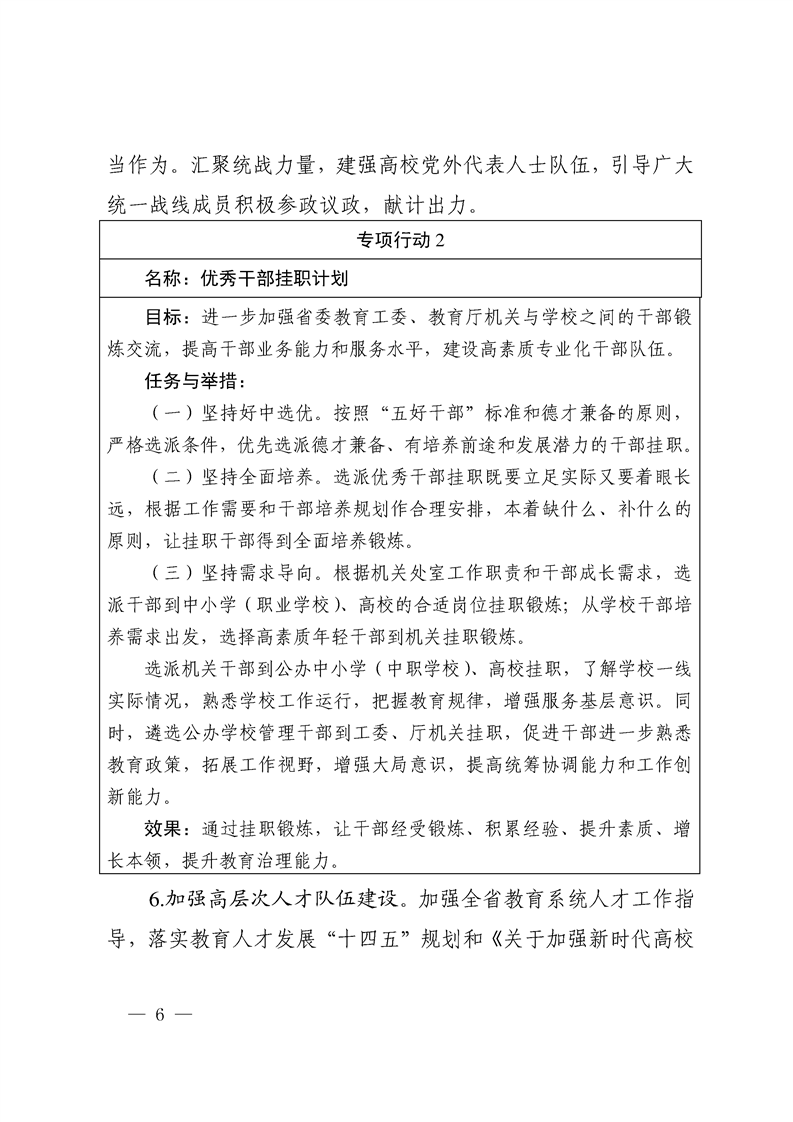 当作为。汇聚统战力量，建强高校党外代表人士队伍，引导广大统一战线成员积极参政议政，献计出力。

专项行动 2

名称：优秀干部挂职计划

目标：进一步加强省委教育工委、教育厅机关与学校之间的干部锻炼交流，提高干部业务能力和服务水平，建设高素质专业化干部队伍。

任务与举措：

（一）坚持好中选优。按照“五好干部”标准和德才兼备的原则，严格选派条件，优先选派德才兼备、有培养前途和发展潜力的干部挂职。

（二）坚持全面培养。选派优秀干部挂职既要立足实际又要着眼长远，根据工作需要和干部培养规划作合理安排，本着缺什么、补什么的原则，让挂职干部得到全面培养锻炼。

（三）坚持需求导向。根据机关处室工作职责和干部成长需求，选派干部到中小学（职业学校）、高校的合适岗位挂职锻炼；从学校干部培养需求出发，选择高素质年轻干部到机关挂职锻炼。

选派机关干部到公办中小学（中职学校）、高校挂职，了解学校一线实际情况，熟悉学校工作运行，把握教育规律，增强服务基层意识。同时，遴选公办学校管理干部到工委、厅机关挂职，促进干部进一步熟悉教育政策，拓展工作视野，增强大局意识，提高统筹协调能力和工作创新能力。

效果：通过挂职锻炼，让干部经受锻炼、积累经验、提升素质、增长本领，提升教育治理能力。

6.加强高层次人才队伍建设。加强全省教育系统人才工作指导，落实教育人才发展“十四五”规划和《关于加强新时代高校

— 6 —